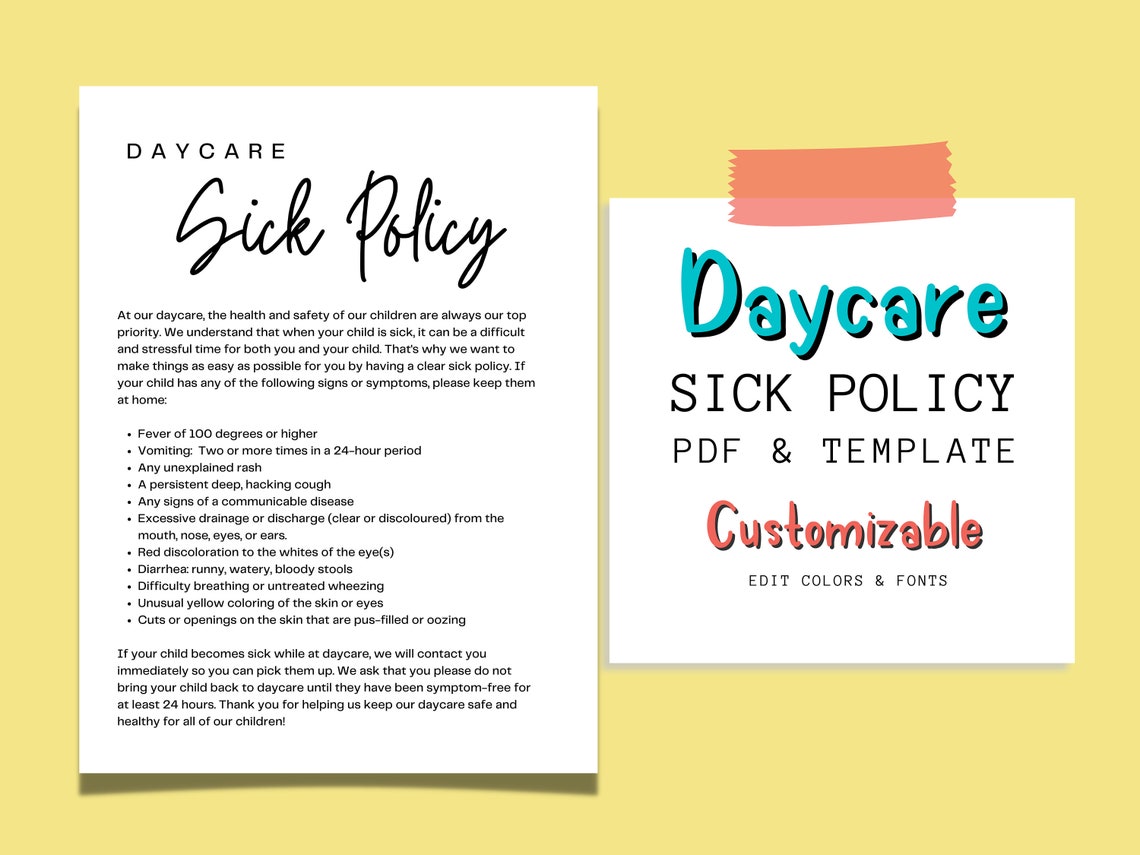 DAYCARE

Sick Policy

At our daycare, the health and safety of our children are always our top priority. We understand that when your child is sick, it can be a difficult and stressful time for both you and your child. That's why we want to make things as easy as possible for you by having a clear sick policy. If your child has any of the following signs or symptoms, please keep them at home:

- Fever of 100 degrees or higher
- Vomiting: Two or more times in a 24-hour period
- Any unexplained rash
- A persistent deep, hacking cough
- Any signs of a communicable disease
- Excessive drainage or discharge (clear or discoloured) from the mouth, nose, eyes, or ears.
- Red discoloration to the whites of the eye(s)
- Diarrhea: runny, watery, bloody stools
- Difficulty breathing or untreated wheezing
- Unusual yellow coloring of the skin or eyes
- Cuts or openings on the skin that are pus-filled or oozing

If your child becomes sick while at daycare, we will contact you immediately so you can pick them up. We ask that you please do not bring your child back to daycare until they have been symptom-free for at least 24 hours. Thank you for helping us keep our daycare safe and healthy for all of our children!

Daycare
SICK POLICY
PDF & TEMPLATE
Customizable
EDIT COLORS & FONTS